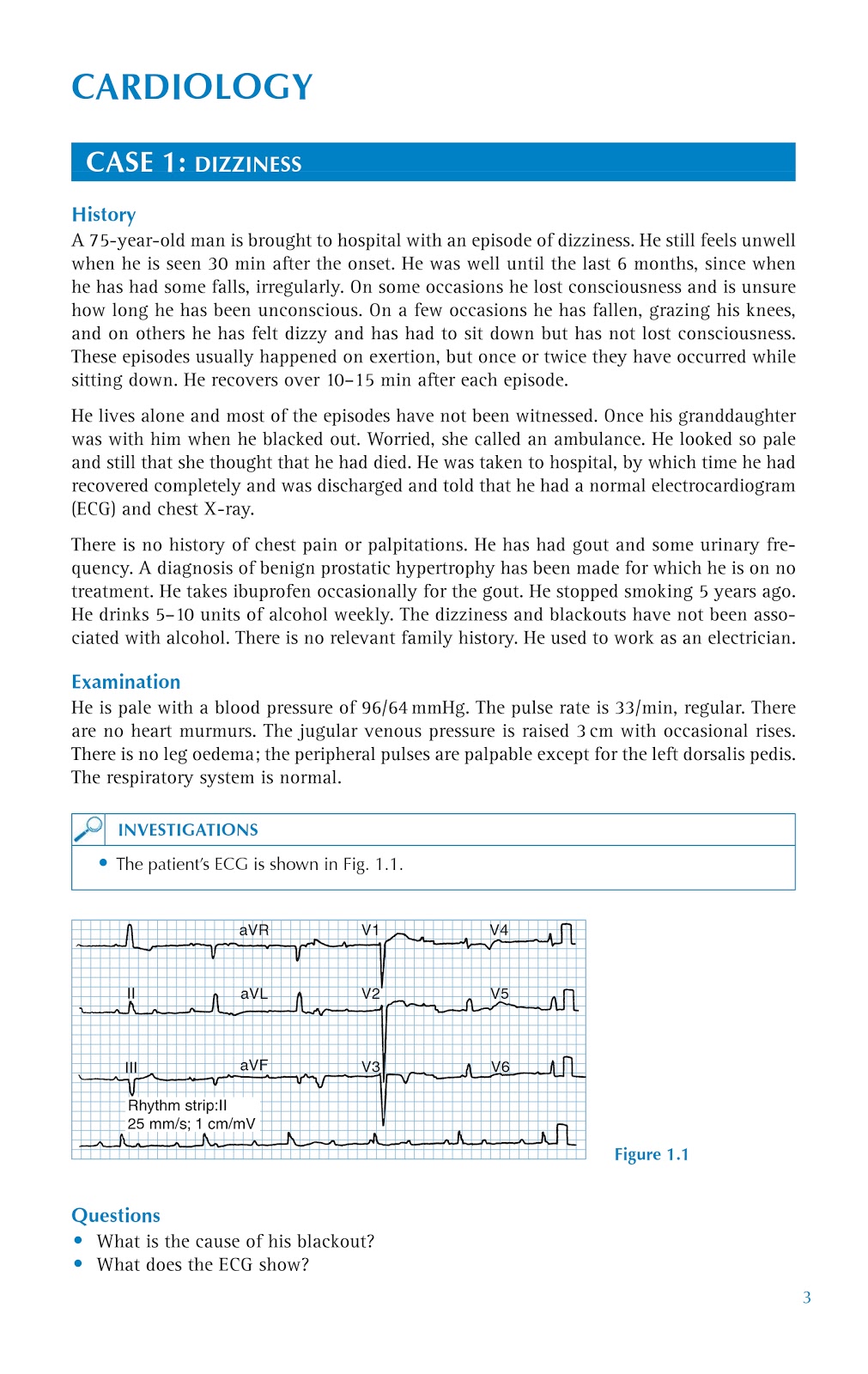 CARDIOLOGY

CASE 1: DIZZINESS

History

A 75-year-old man is brought to hospital with an episode of dizziness. He still feels unwell when he is seen 30 min after the onset. He was well until the last 6 months, since when he has had some falls, irregularly. On some occasions he lost consciousness and is unsure how long he has been unconscious. On a few occasions he has fallen, grazing his knees, and on others he has felt dizzy and has had to sit down but has not lost consciousness. These episodes usually happened on exertion, but once or twice they have occurred while sitting down. He recovers over 10–15 min after each episode.

He lives alone and most of the episodes have not been witnessed. Once his granddaughter was with him when he blacked out. Worried, she called an ambulance. He looked so pale and still that she thought that he had died. He was taken to hospital, by which time he had recovered completely and was discharged and told that he had a normal electrocardiogram (ECG) and chest X-ray.

There is no history of chest pain or palpitations. He has had gout and some urinary frequency. A diagnosis of benign prostatic hypertrophy has been made for which he is on no treatment. He takes ibuprofen occasionally for the gout. He stopped smoking 5 years ago. He drinks 5–10 units of alcohol weekly. The dizziness and blackouts have not been associated with alcohol. There is no relevant family history. He used to work as an electrician.

Examination

He is pale with a blood pressure of 96/64 mmHg. The pulse rate is 33/min, regular. There are no heart murmurs. The jugular venous pressure is raised 3 cm with occasional rises. There is no leg oedema; the peripheral pulses are palpable except for the left dorsalis pedis. The respiratory system is normal.

INVESTIGATIONS

• The patient's ECG is shown in Fig. 1.1.

aVR V1 V4
II aVL V2 V5
III aVF V3 V6
Rhythm strip:II
25 mm/s; 1 cm/mV

Figure 1.1

Questions

• What is the cause of his blackout?
• What does the ECG show?

3